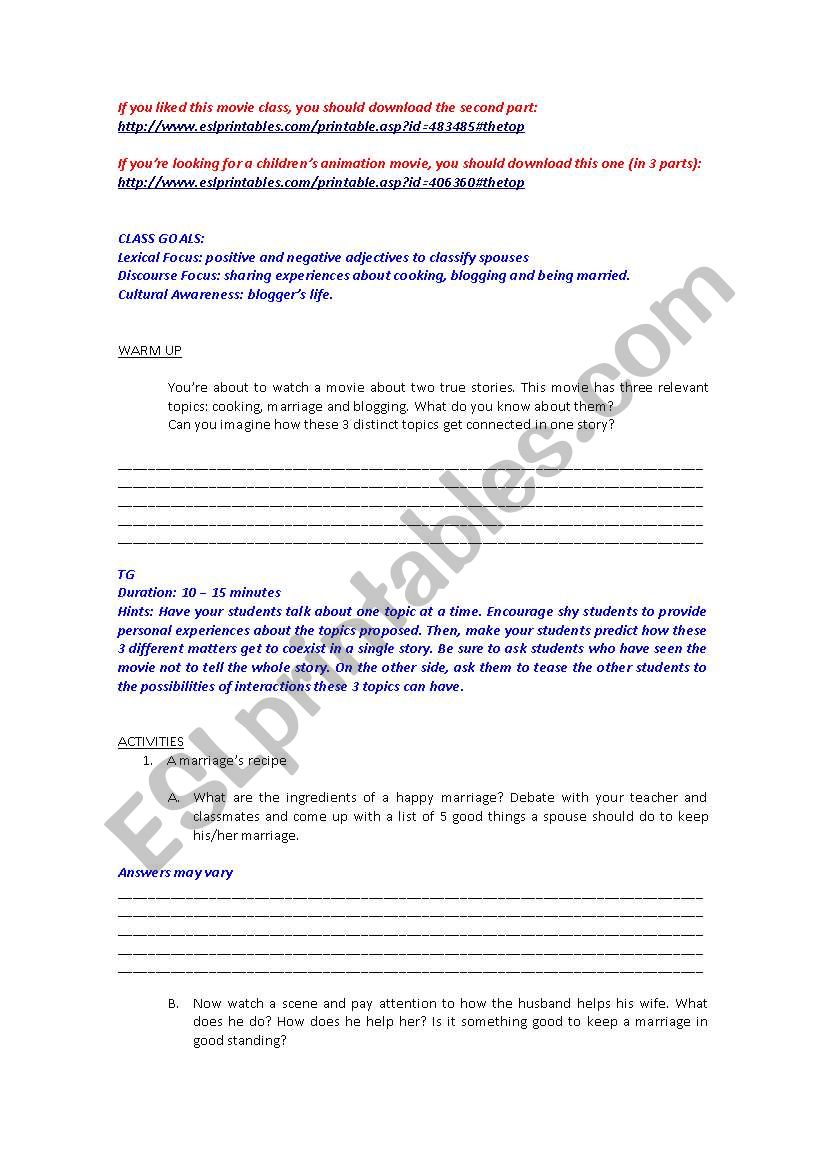 If you liked this movie class, you should download the second part:
http://www.eslprintables.com/printable.asp?id=483485#thetop

If you're looking for a children's animation movie, you should download this one (in 3 parts):
http://www.eslprintables.com/printable.asp?id=406360#thetop

CLASS GOALS:
Lexical Focus: positive and negative adjectives to classify spouses
Discourse Focus: sharing experiences about cooking, blogging and being married.
Cultural Awareness: blogger's life.

WARM UP

You're about to watch a movie about two true stories. This movie has three relevant topics: cooking, marriage and blogging. What do you know about them?
Can you imagine how these 3 distinct topics get connected in one story?

TG
Duration: 10 – 15 minutes
Hints: Have your students talk about one topic at a time. Encourage shy students to provide personal experiences about the topics proposed. Then, make your students predict how these 3 different matters get to coexist in a single story. Be sure to ask students who have seen the movie not to tell the whole story. On the other side, ask them to tease the other students to the possibilities of interactions these 3 topics can have.

ACTIVITIES
1. A marriage's recipe

A. What are the ingredients of a happy marriage? Debate with your teacher and classmates and come up with a list of 5 good things a spouse should do to keep his/her marriage.

Answers may vary

B. Now watch a scene and pay attention to how the husband helps his wife. What does he do? How does he help her? Is it something good to keep a marriage in good standing?

ESLprintables.com